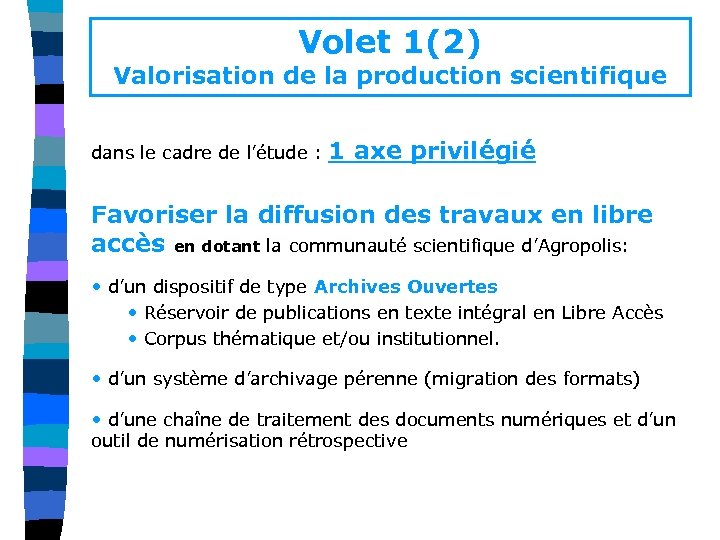 Volet 1(2)
Valorisation de la production scientifique

dans le cadre de l'étude : 1 axe privilégié

Favoriser la diffusion des travaux en libre accès en dotant la communauté scientifique d'Agropolis:

• d'un dispositif de type Archives Ouvertes
  • Réservoir de publications en texte intégral en Libre Accès
  • Corpus thématique et/ou institutionnel.

• d'un système d'archivage pérenne (migration des formats)

• d'une chaîne de traitement des documents numériques et d'un outil de numérisation rétrospective